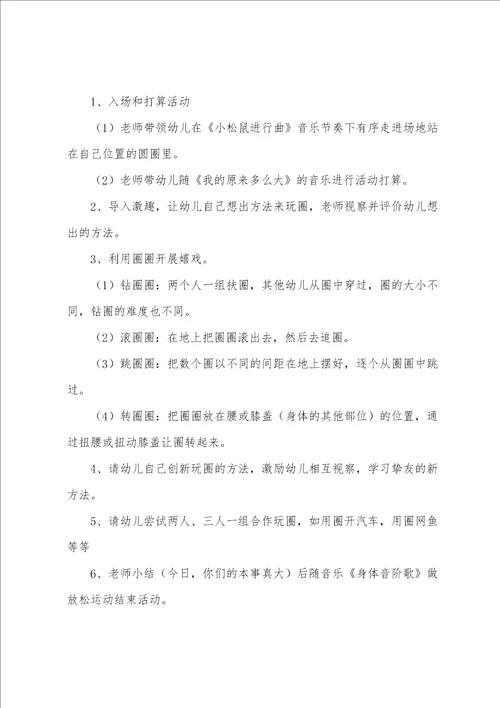 1、入场和打算活动

（1）老师带领幼儿在《小松鼠进行曲》音乐节奏下有序走进场地站在自己位置的圆圈里。

（2）老师带幼儿随《我的原来多么大》的音乐进行活动打算。

2、导入激趣，让幼儿自己想出方法来玩圈，老师视察并评价幼儿想出的方法。

3、利用圈圈开展嬉戏。

（1）钻圈圈：两个人一组扶圈，其他幼儿从圈中穿过，圈的大小不同，钻圈的难度也不同。

（2）滚圈圈：在地上把圈圈滚出去，然后去追圈。

（3）跳圈圈：把数个圈以不同的间距在地上摆好，逐个从圈圈中跳过。

（4）转圈圈：把圈圈放在腰或膝盖（身体的其他部位）的位置，通过扭腰或扭动膝盖让圈转起来。

4、请幼儿自己创新玩圈的方法，激励幼儿相互视察，学习挚友的新方法。

5、请幼儿尝试两人、三人一组合作玩圈，如用圈开汽车，用圈网鱼等等

6、老师小结（今日，你们的本事真大）后随音乐《身体音阶歌》做放松运动结束活动。